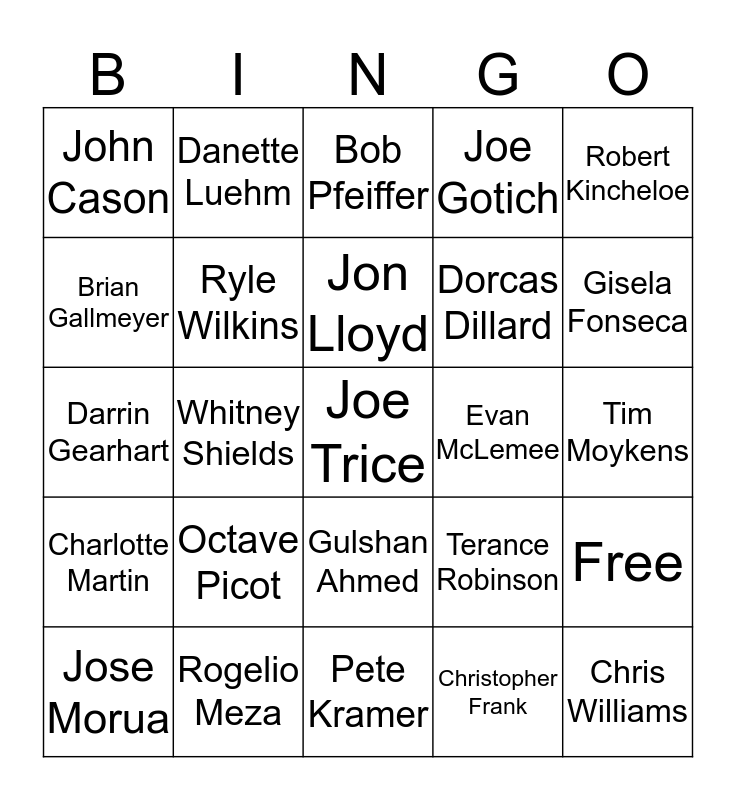 | B | I | N | G | O |
|---|---|---|---|---|
| John Cason | Danette Luehm | Bob Pfeiffer | Joe Gotich | Robert Kincheloe |
| Brian Gallmeyer | Ryle Wilkins | Jon Lloyd | Dorcas Dillard | Gisela Fonseca |
| Darrin Gearhart | Whitney Shields | Joe Trice | Evan McLemee | Tim Moykens |
| Charlotte Martin | Octave Picot | Gulshan Ahmed | Terance Robinson | Free |
| Jose Morua | Rogelio Meza | Pete Kramer | Christopher Frank | Chris Williams |